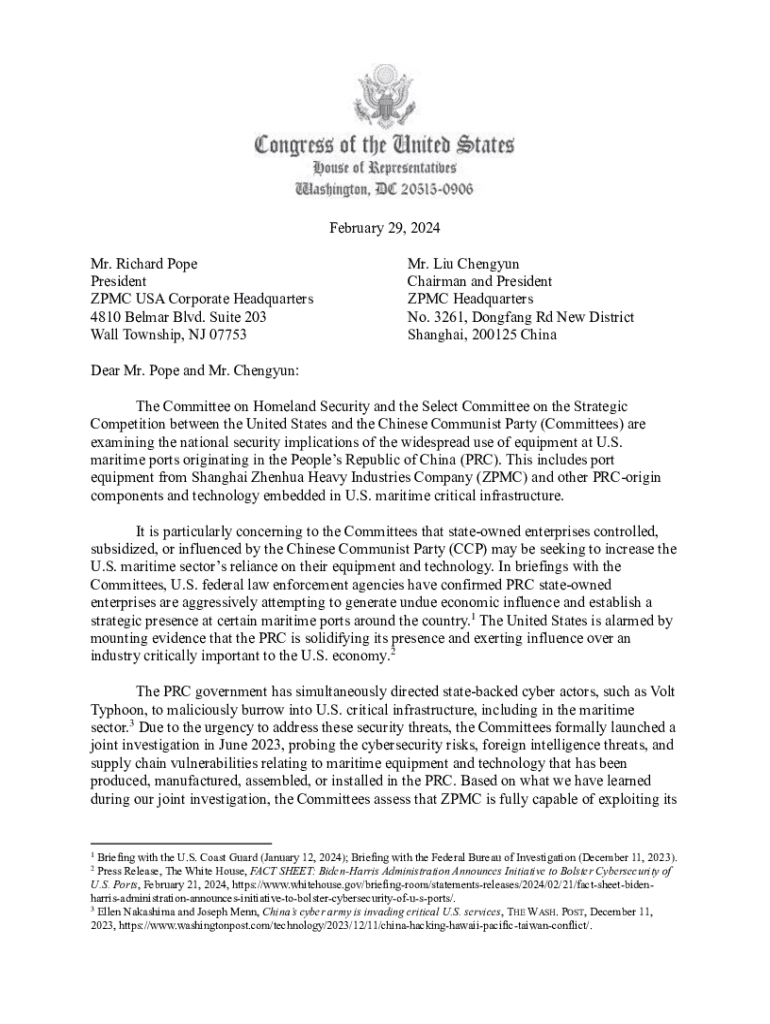 Congress of the United States
House of Representatives
Washington, DC 20515-0906

February 29, 2024

Mr. Richard Pope
President
ZPMC USA Corporate Headquarters
4810 Belmar Blvd. Suite 203
Wall Township, NJ 07753

Mr. Liu Chengyun
Chairman and President
ZPMC Headquarters
No. 3261, Dongfang Rd New District
Shanghai, 200125 China

Dear Mr. Pope and Mr. Chengyun:

The Committee on Homeland Security and the Select Committee on the Strategic Competition between the United States and the Chinese Communist Party (Committees) are examining the national security implications of the widespread use of equipment at U.S. maritime ports originating in the People's Republic of China (PRC). This includes port equipment from Shanghai Zhenhua Heavy Industries Company (ZPMC) and other PRC-origin components and technology embedded in U.S. maritime critical infrastructure.

It is particularly concerning to the Committees that state-owned enterprises controlled, subsidized, or influenced by the Chinese Communist Party (CCP) may be seeking to increase the U.S. maritime sector's reliance on their equipment and technology. In briefings with the Committees, U.S. federal law enforcement agencies have confirmed PRC state-owned enterprises are aggressively attempting to generate undue economic influence and establish a strategic presence at certain maritime ports around the country.$^1$ The United States is alarmed by mounting evidence that the PRC is solidifying its presence and exerting influence over an industry critically important to the U.S. economy.$^2$

The PRC government has simultaneously directed state-backed cyber actors, such as Volt Typhoon, to maliciously burrow into U.S. critical infrastructure, including in the maritime sector.$^3$ Due to the urgency to address these security threats, the Committees formally launched a joint investigation in June 2023, probing the cybersecurity risks, foreign intelligence threats, and supply chain vulnerabilities relating to maritime equipment and technology that has been produced, manufactured, assembled, or installed in the PRC. Based on what we have learned during our joint investigation, the Committees assess that ZPMC is fully capable of exploiting its

$^1$ Briefing with the U.S. Coast Guard (January 12, 2024); Briefing with the Federal Bureau of Investigation (December 11, 2023).
$^2$ Press Release, The White House, FACT SHEET: Biden-Harris Administration Announces Initiative to Bolster Cybersecurity of U.S. Ports, February 21, 2024, https://www.whitehouse.gov/briefing-room/statements-releases/2024/02/21/fact-sheet-biden-harris-administration-announces-initiative-to-bolster-cybersecurity-of-u-s-ports/.
$^3$ Ellen Nakashima and Joseph Menn, China's cyber army is invading critical U.S. services, THE WASH. POST, December 11, 2023, https://www.washingtonpost.com/technology/2023/12/11/china-hacking-hawaii-pacific-taiwan-conflict/.